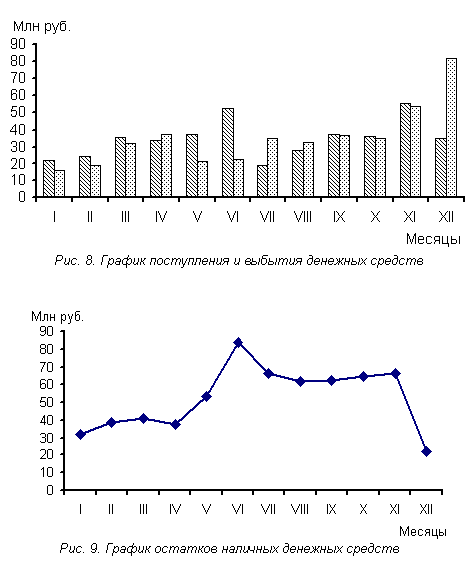 Млн руб.
90
80
70
60
50
40
30
20
10
0
I II III IV V VI VII VIII IX X XI XII
Месяцы

Рис. 8. График поступления и выбытия денежных средств

Млн руб.
90
80
70
60
50
40
30
20
10
0
I II III IV V VI VII VIII IX X XI XII
Месяцы

Рис. 9. График остатков наличных денежных средств